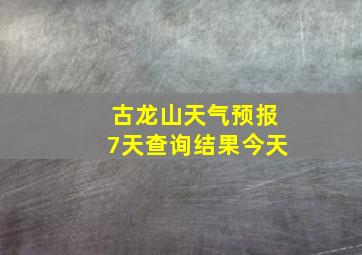 古龙山天气预报
7天查询结果今天